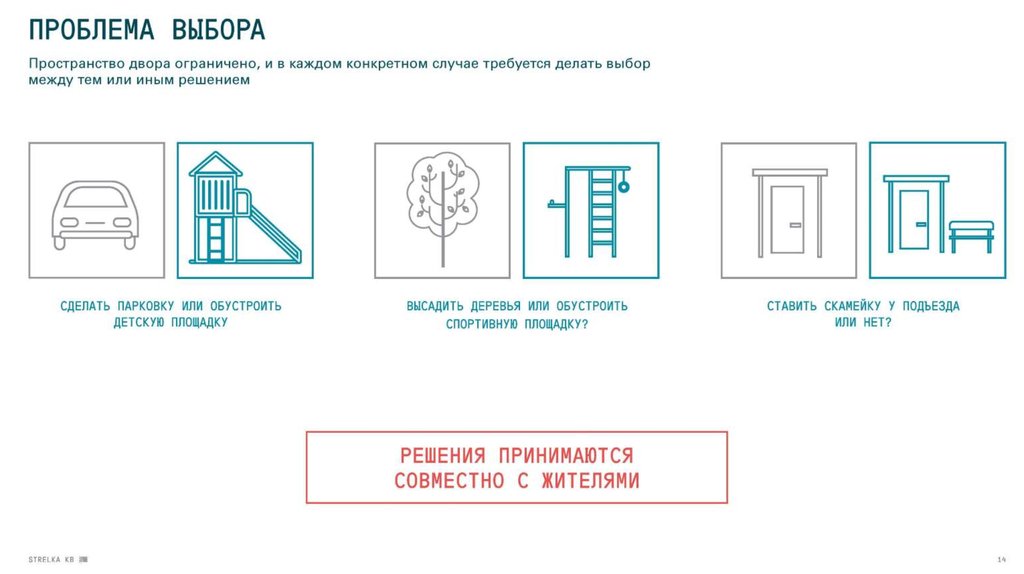 ПРОБЛЕМА ВЫБОРА

Пространство двора ограничено, и в каждом конкретном случае требуется делать выбор между тем или иным решением

СДЕЛАТЬ ПАРКОВКУ ИЛИ ОБУСТРОИТЬ ДЕТСКУЮ ПЛОЩАДКУ

ВЫСАДИТЬ ДЕРЕВЬЯ ИЛИ ОБУСТРОИТЬ СПОРТИВНУЮ ПЛОЩАДКУ?

СТАВИТЬ СКАМЕЙКУ У ПОДЪЕЗДА ИЛИ НЕТ?

РЕШЕНИЯ ПРИНИМАЮТСЯ СОВМЕСТНО С ЖИТЕЛЯМИ

STRELKA KB

14